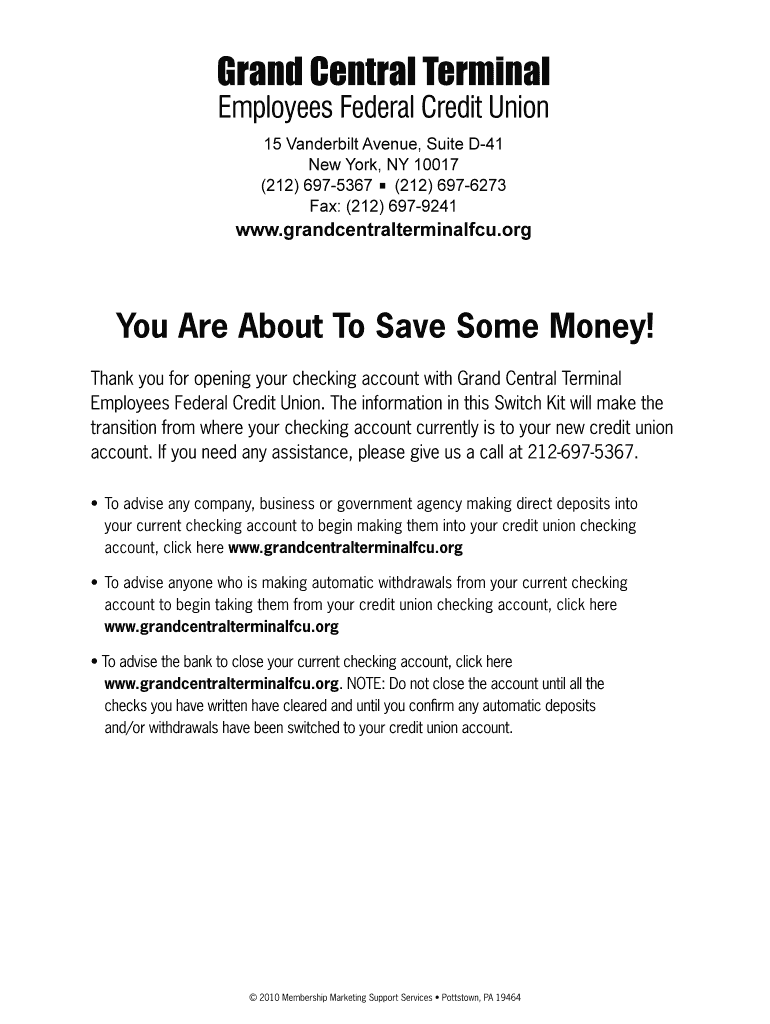 Grand Central Terminal
Employees Federal Credit Union

15 Vanderbilt Avenue, Suite D-41
New York, NY 10017
(212) 697-5367 ▪ (212) 697-6273
Fax: (212) 697-9241
www.grandcentralterminalfcu.org

You Are About To Save Some Money!

Thank you for opening your checking account with Grand Central Terminal Employees Federal Credit Union. The information in this Switch Kit will make the transition from where your checking account currently is to your new credit union account. If you need any assistance, please give us a call at 212-697-5367.

• To advise any company, business or government agency making direct deposits into your current checking account to begin making them into your credit union checking account, click here www.grandcentralterminalfcu.org

• To advise anyone who is making automatic withdrawals from your current checking account to begin taking them from your credit union checking account, click here www.grandcentralterminalfcu.org

• To advise the bank to close your current checking account, click here www.grandcentralterminalfcu.org. NOTE: Do not close the account until all the checks you have written have cleared and until you confirm any automatic deposits and/or withdrawals have been switched to your credit union account.

© 2010 Membership Marketing Support Services • Pottstown, PA 19464